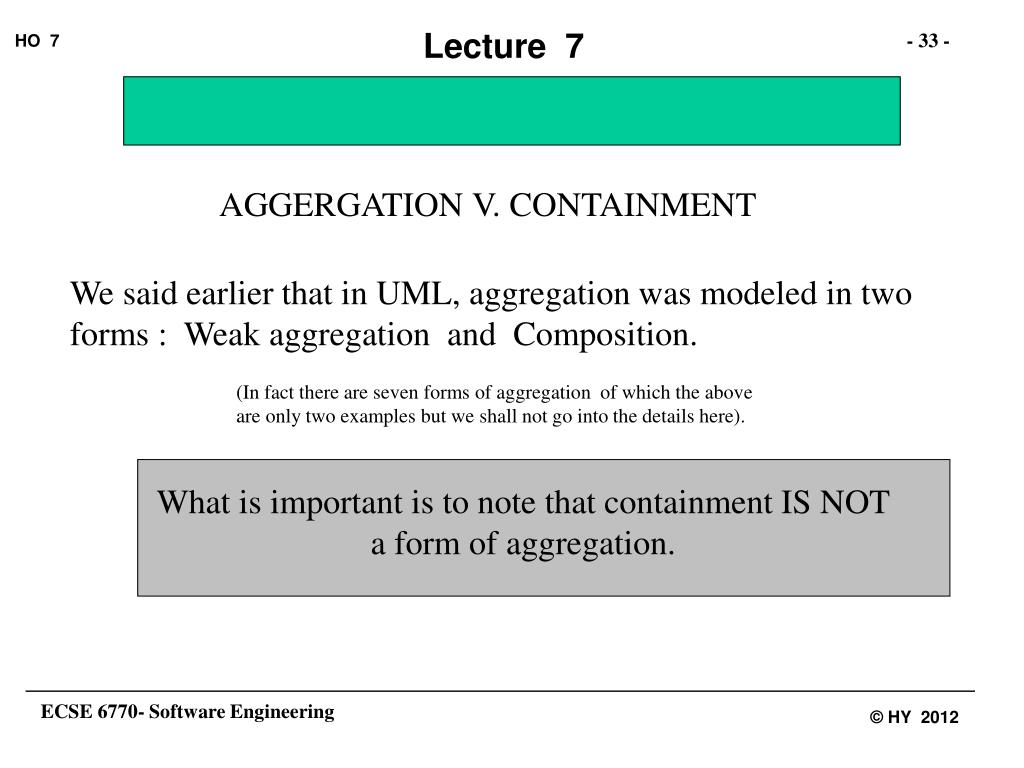 HO 7

Lecture 7

- 33 -

AGGERGATION V. CONTAINMENT

We said earlier that in UML, aggregation was modeled in two forms : Weak aggregation and Composition.

(In fact there are seven forms of aggregation of which the above are only two examples but we shall not go into the details here).

What is important is to note that containment IS NOT a form of aggregation.

ECSE 6770- Software Engineering

© HY 2012